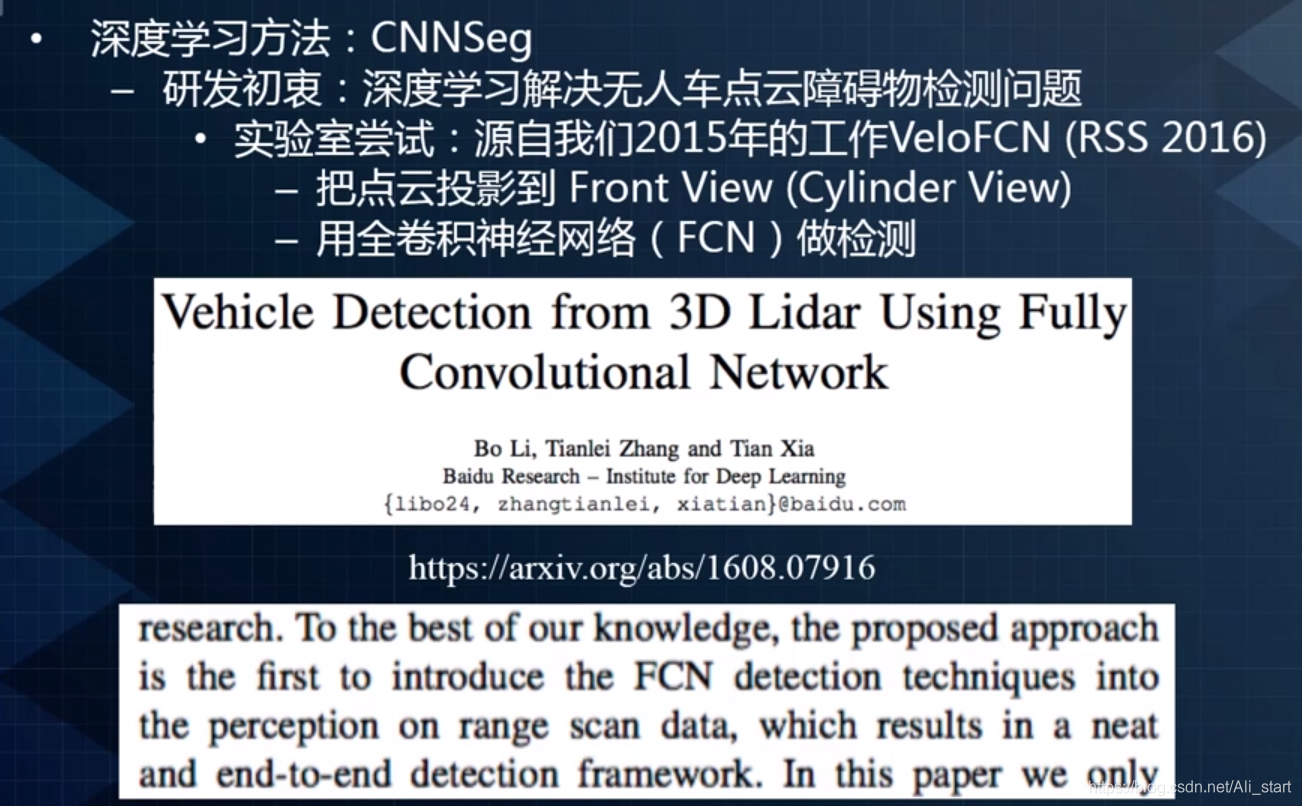 • 深度学习方法：CNNSeg

– 研发初衷：深度学习解决无人车点云障碍物检测问题

• 实验室尝试：源自我们2015年的工作VeloFCN (RSS 2016)

– 把点云投影到 Front View (Cylinder View)

– 用全卷积神经网络（FCN）做检测

Vehicle Detection from 3D Lidar Using Fully Convolutional Network

Bo Li, Tianlei Zhang and Tian Xia
Baidu Research – Institute for Deep Learning
{libo24, zhangtianlei, xiatian}@baidu.com

https://arxiv.org/abs/1608.07916

research. To the best of our knowledge, the proposed approach is the first to introduce the FCN detection techniques into the perception on range scan data, which results in a neat and end-to-end detection framework. In this paper we only

https://blog.csdn.net/Ali_start